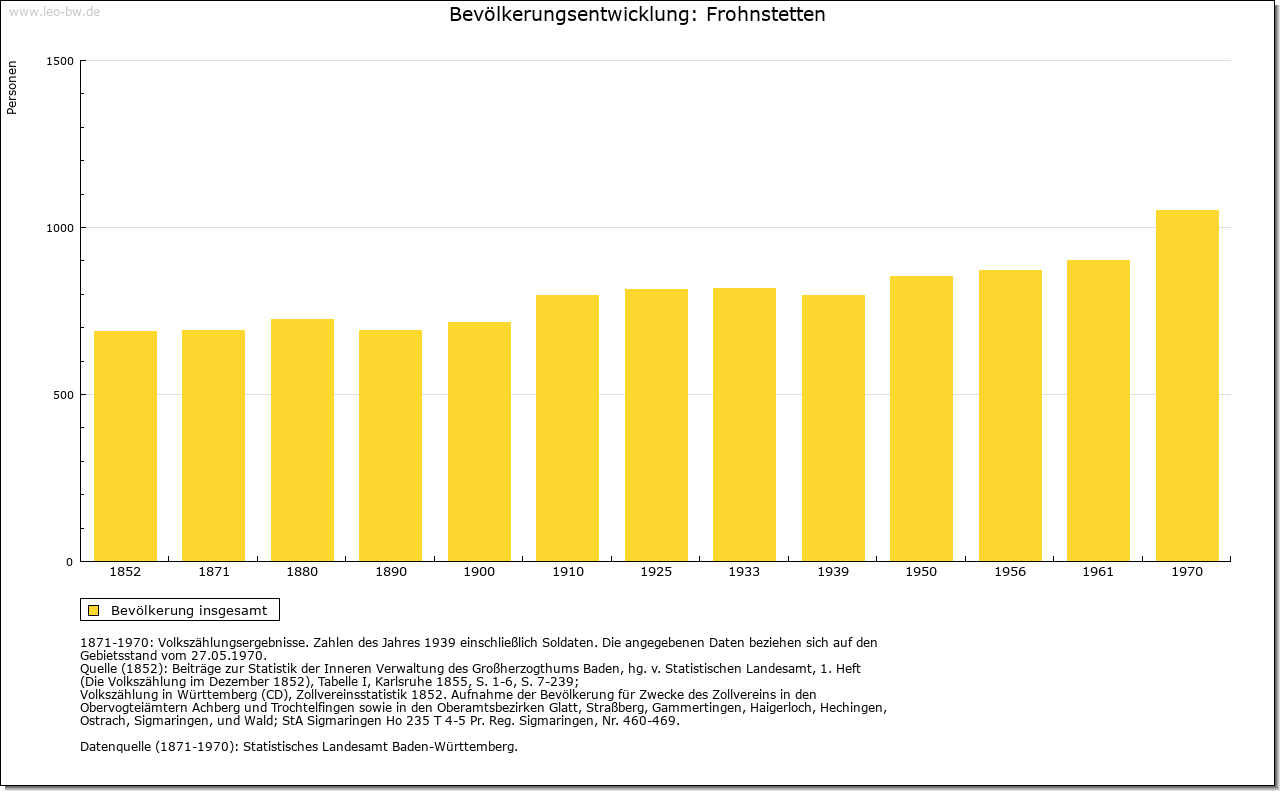 www.leo-bw.de

Bevölkerungsentwicklung: Frohnstetten

Personen

1500
1000
500
0

1852 1871 1880 1890 1900 1910 1925 1933 1939 1950 1956 1961 1970

Bevölkerung insgesamt

1871-1970: Volkszählungsergebnisse. Zahlen des Jahres 1939 einschließlich Soldaten. Die angegebenen Daten beziehen sich auf den Gebietsstand vom 27.05.1970.
Quelle (1852): Beiträge zur Statistik der Inneren Verwaltung des Großherzogthums Baden, hg. v. Statistischen Landesamt, 1. Heft (Die Volkszählung im Dezember 1852), Tabelle I, Karlsruhe 1855, S. 1-6, S. 7-239;
Volkszählung in Württemberg (CD), Zollvereinsstatistik 1852. Aufnahme der Bevölkerung für Zwecke des Zollvereins in den Obervogteiämtern Achberg und Trochtelfingen sowie in den Oberamtsbezirken Glatt, Straßberg, Gammertingen, Haigerloch, Hechingen, Ostrach, Sigmaringen, und Wald; StA Sigmaringen Ho 235 T 4-5 Pr. Reg. Sigmaringen, Nr. 460-469.

Datenquelle (1871-1970): Statistisches Landesamt Baden-Württemberg.